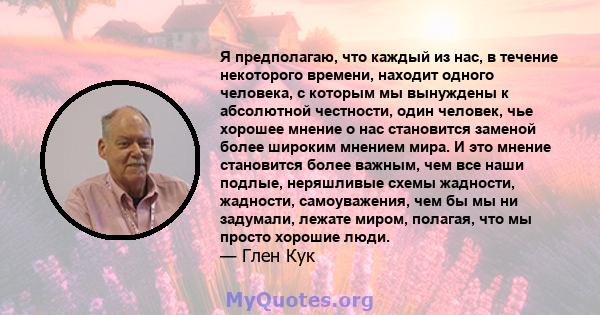 Я предполагаю, что каждый из нас, в течение некоторого времени, находит одного человека, с которым мы вынуждены к абсолютной честности, один человек, чье хорошее мнение о нас становится заменой более широким мнением мира. И это мнение становится более важным, чем все наши подлые, неряшливые схемы жадности, жадности, самоуважения, чем бы мы ни задумали, лежате миром, полагая, что мы просто хорошие люди.
— Глен Кук

MyQuotes.org